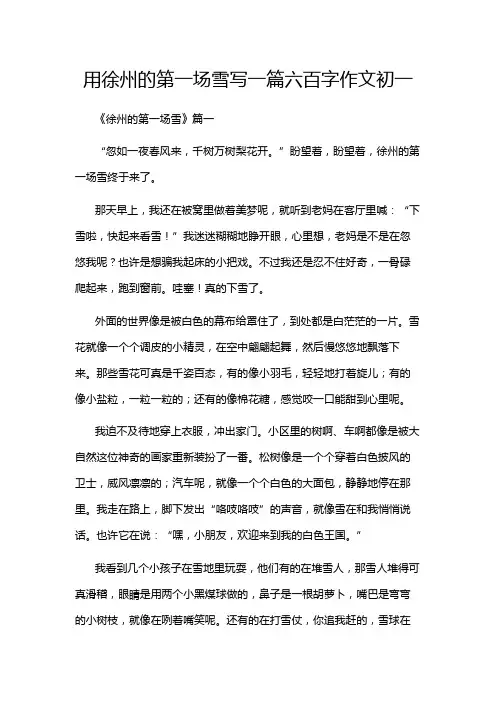 用徐州的第一场雪写一篇六百字作文初一

《徐州的第一场雪》篇一

“忽如一夜春风来，千树万树梨花开。”盼望着，盼望着，徐州的第一场雪终于来了。

那天早上，我还在被窝里做着美梦呢，就听到老妈在客厅里喊：“下雪啦，快起来看雪！”我迷迷糊糊地睁开眼，心里想，老妈是不是在忽悠我呢？也许是想骗我起床的小把戏。不过我还是忍不住好奇，一骨碌爬起来，跑到窗前。哇塞！真的下雪了。

外面的世界像是被白色的幕布给罩住了，到处都是白茫茫的一片。雪花就像一个个调皮的小精灵，在空中翩翩起舞，然后慢悠悠地飘落下来。那些雪花可真是千姿百态，有的像小羽毛，轻轻地打着旋儿；有的像小盐粒，一粒一粒的；还有的像棉花糖，感觉咬一口能甜到心里呢。

我迫不及待地穿上衣服，冲出家门。小区里的树啊、车啊都像是被大自然这位神奇的画家重新装扮了一番。松树像是一个个穿着白色披风的卫士，威风凛凛的；汽车呢，就像一个个白色的大面包，静静地停在那里。我走在路上，脚下发出“咯吱咯吱”的声音，就像雪在和我悄悄说话。也许它在说：“嘿，小朋友，欢迎来到我的白色王国。”

我看到几个小孩子在雪地里玩耍，他们有的在堆雪人，那雪人堆得可真滑稽，眼睛是用两个小黑煤球做的，鼻子是一根胡萝卜，嘴巴是弯弯的小树枝，就像在咧着嘴笑呢。还有的在打雪仗，你追我赶的，雪球在